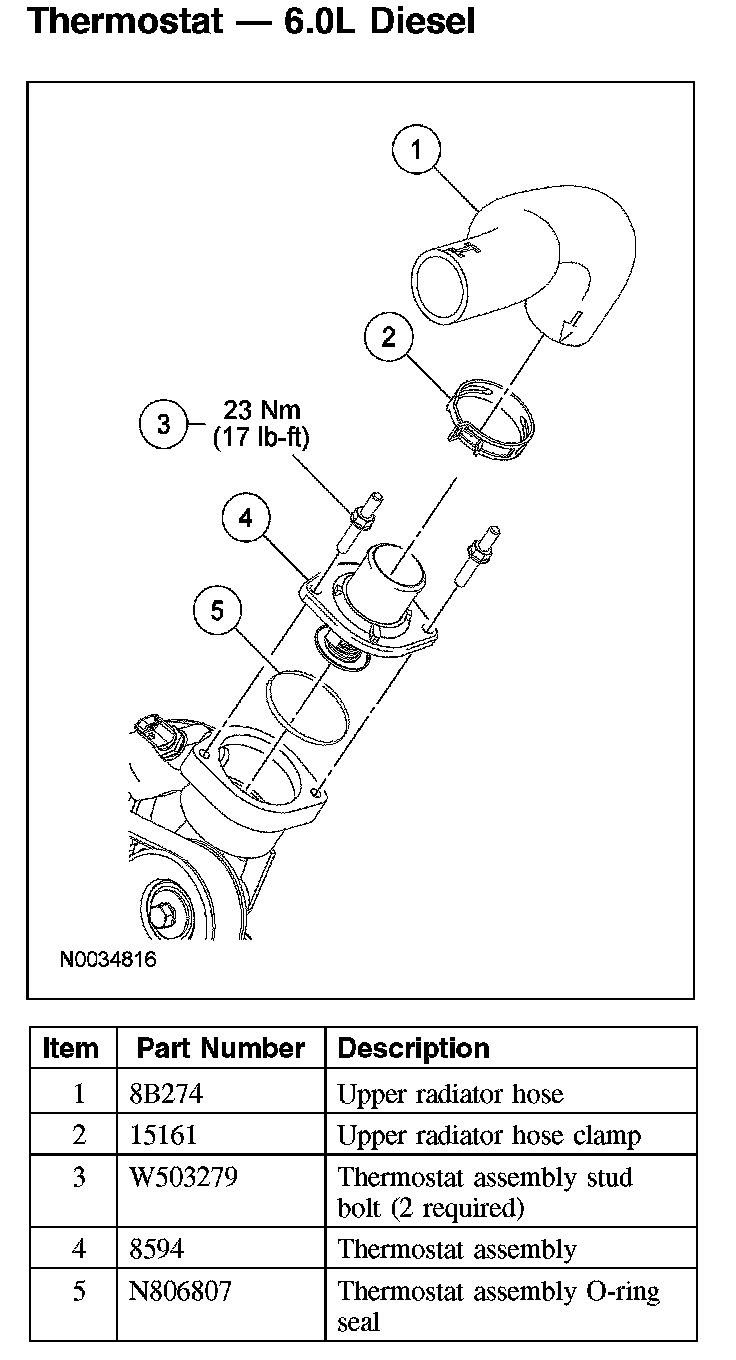 Thermostat — 6.0L Diesel

1

2

3 23 Nm (17 lb-ft)

4

5

N0034816

| Item | Part Number | Description |
|---|---|---|
| 1 | 8B274 | Upper radiator hose |
| 2 | 15161 | Upper radiator hose clamp |
| 3 | W503279 | Thermostat assembly stud bolt (2 required) |
| 4 | 8594 | Thermostat assembly |
| 5 | N806807 | Thermostat assembly O-ring seal |